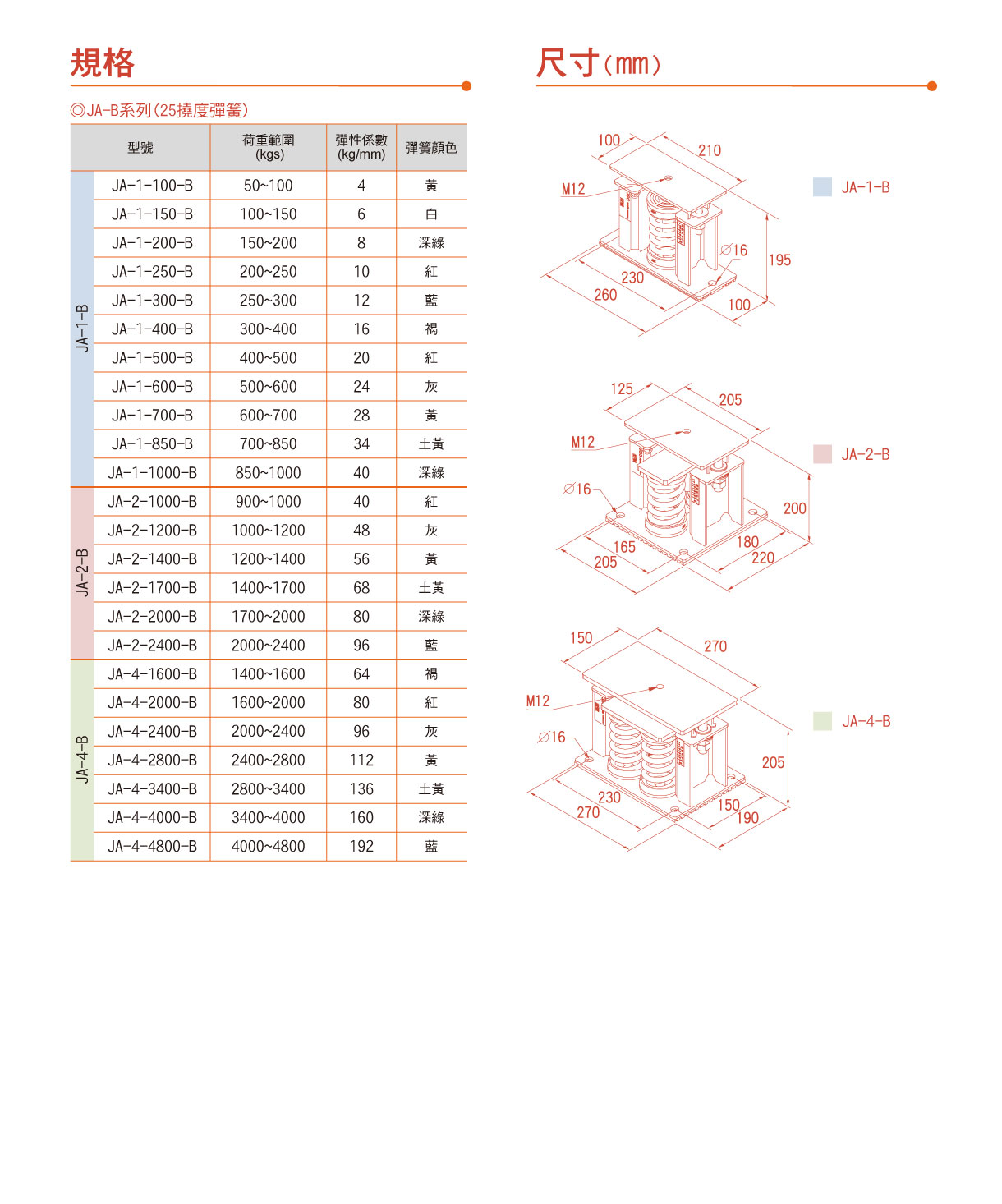 規格

◎JA-B系列(25撓度彈簧)

| | 型號 | 荷重範圍 (kgs) | 彈性係數 (kg/mm) | 彈簧顏色 |
|---|---|---|---|---|
| JA-1-B | JA-1-100-B | 50~100 | 4 | 黃 |
| | JA-1-150-B | 100~150 | 6 | 白 |
| | JA-1-200-B | 150~200 | 8 | 深綠 |
| | JA-1-250-B | 200~250 | 10 | 紅 |
| | JA-1-300-B | 250~300 | 12 | 藍 |
| | JA-1-400-B | 300~400 | 16 | 褐 |
| | JA-1-500-B | 400~500 | 20 | 紅 |
| | JA-1-600-B | 500~600 | 24 | 灰 |
| | JA-1-700-B | 600~700 | 28 | 黃 |
| | JA-1-850-B | 700~850 | 34 | 土黃 |
| | JA-1-1000-B | 850~1000 | 40 | 深綠 |
| JA-2-B | JA-2-1000-B | 900~1000 | 40 | 紅 |
| | JA-2-1200-B | 1000~1200 | 48 | 灰 |
| | JA-2-1400-B | 1200~1400 | 56 | 黃 |
| | JA-2-1700-B | 1400~1700 | 68 | 土黃 |
| | JA-2-2000-B | 1700~2000 | 80 | 深綠 |
| | JA-2-2400-B | 2000~2400 | 96 | 藍 |
| JA-4-B | JA-4-1600-B | 1400~1600 | 64 | 褐 |
| | JA-4-2000-B | 1600~2000 | 80 | 紅 |
| | JA-4-2400-B | 2000~2400 | 96 | 灰 |
| | JA-4-2800-B | 2400~2800 | 112 | 黃 |
| | JA-4-3400-B | 2800~3400 | 136 | 土黃 |
| | JA-4-4000-B | 3400~4000 | 160 | 深綠 |
| | JA-4-4800-B | 4000~4800 | 192 | 藍 |

尺寸(mm)

100 210 M12 ∅16 195 230 260 100 JA-1-B

125 205 M12 ∅16 200 165 205 180 220 JA-2-B

150 270 M12 ∅16 205 230 270 150 190 JA-4-B